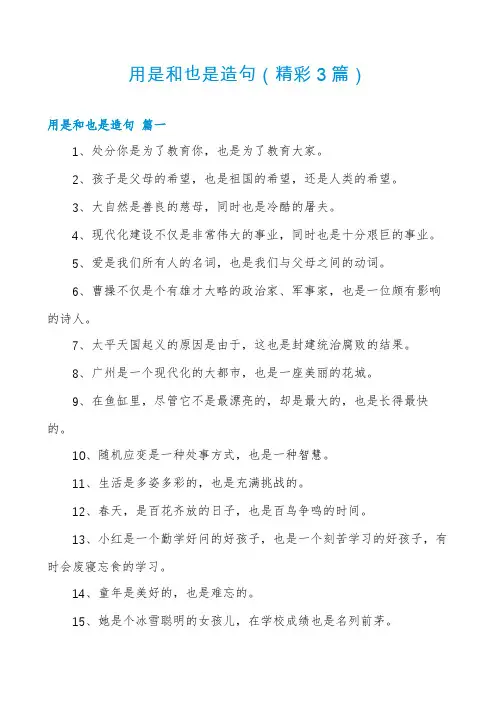 用是和也是造句（精彩3篇）

用是和也是造句 篇一

1、处分你是为了教育你，也是为了教育大家。

2、孩子是父母的希望，也是祖国的希望，还是人类的希望。

3、大自然是善良的慈母，同时也是冷酷的屠夫。

4、现代化建设不仅是非常伟大的事业，同时也是十分艰巨的事业。

5、爱是我们所有人的名词，也是我们与父母之间的动词。

6、曹操不仅是个有雄才大略的政治家、军事家，也是一位颇有影响的诗人。

7、太平天国起义的原因是由于，这也是封建统治腐败的结果。

8、广州是一个现代化的大都市，也是一座美丽的花城。

9、在鱼缸里，尽管它不是最漂亮的，却是最大的，也是长得最快的。

10、随机应变是一种处事方式，也是一种智慧。

11、生活是多姿多彩的，也是充满挑战的。

12、春天，是百花齐放的日子，也是百鸟争鸣的时间。

13、小红是一个勤学好问的好孩子，也是一个刻苦学习的好孩子，有时会废寝忘食的学习。

14、童年是美好的，也是难忘的。

15、她是个冰雪聪明的女孩儿，在学校成绩也是名列前茅。